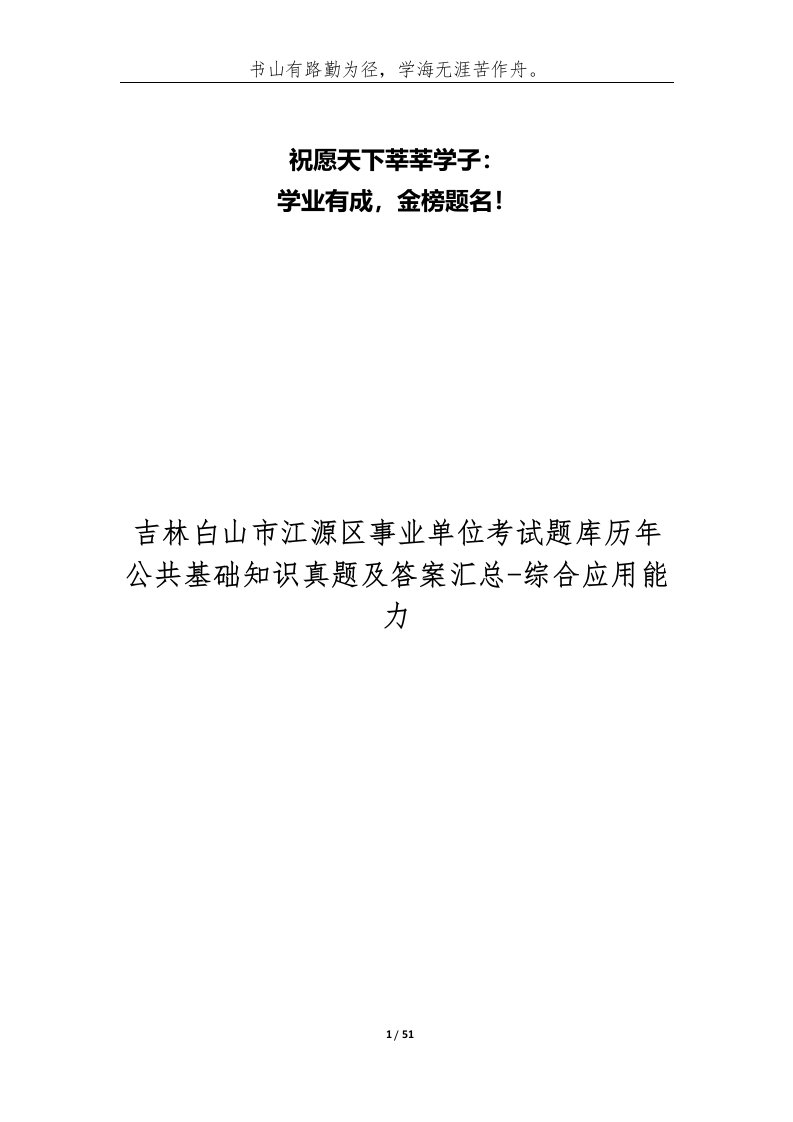 书山有路勤为径，学海无涯苦作舟。

祝愿天下莘莘学子：
学业有成，金榜题名！

吉林白山市江源区事业单位考试题库历年公共基础知识真题及答案汇总-综合应用能力

1 / 51